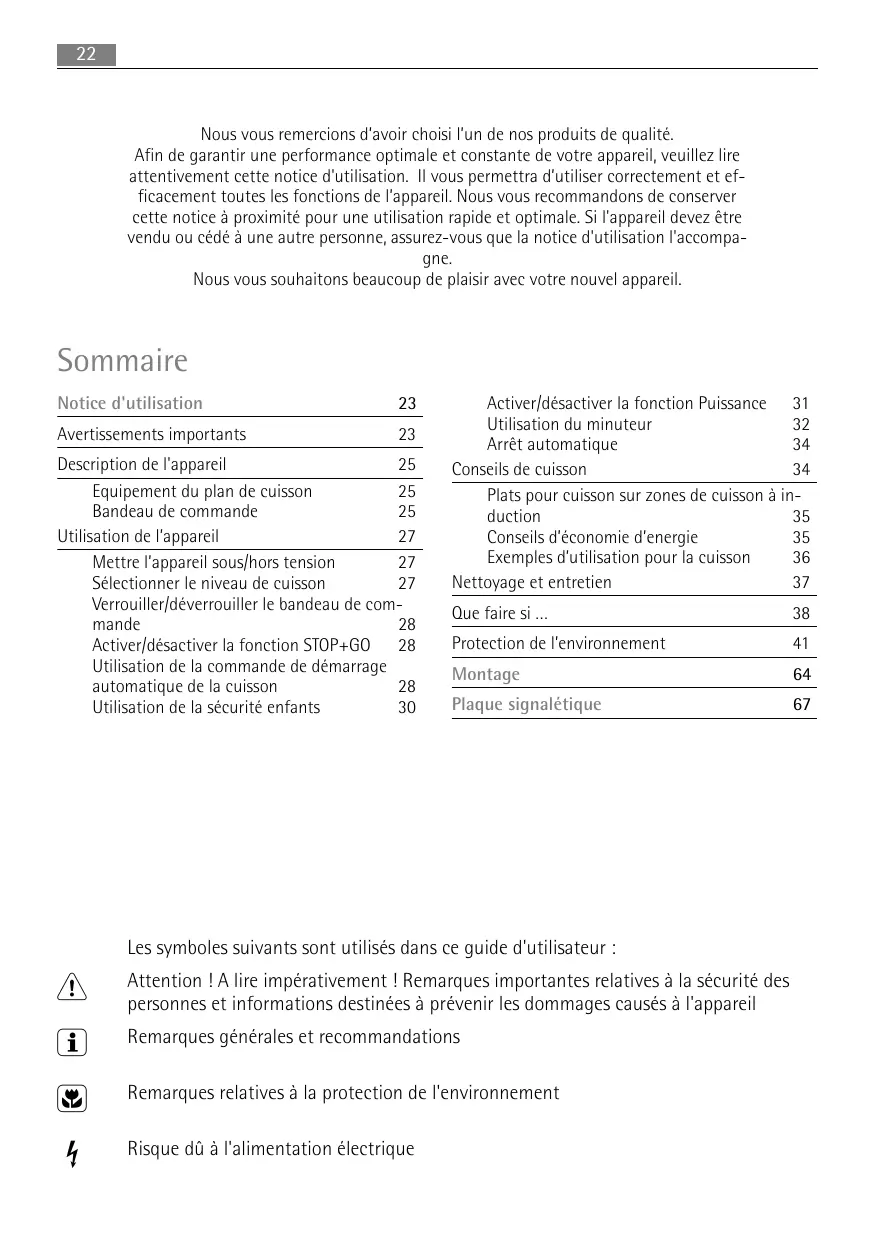 22

Nous vous remercions d'avoir choisi l'un de nos produits de qualité.
Afin de garantir une performance optimale et constante de votre appareil, veuillez lire attentivement cette notice d'utilisation. Il vous permettra d'utiliser correctement et efficacement toutes les fonctions de l'appareil. Nous vous recommandons de conserver cette notice à proximité pour une utilisation rapide et optimale. Si l'appareil devez être vendu ou cédé à une autre personne, assurez-vous que la notice d'utilisation l'accompagne.
Nous vous souhaitons beaucoup de plaisir avec votre nouvel appareil.

Sommaire

Notice d'utilisation 23
Avertissements importants 23
Description de l'appareil 25
Equipement du plan de cuisson 25
Bandeau de commande 25
Utilisation de l'appareil 27
Mettre l'appareil sous/hors tension 27
Sélectionner le niveau de cuisson 27
Verrouiller/déverrouiller le bandeau de commande 28
Activer/désactiver la fonction STOP+GO 28
Utilisation de la commande de démarrage automatique de la cuisson 28
Utilisation de la sécurité enfants 30

Activer/désactiver la fonction Puissance 31
Utilisation du minuteur 32
Arrêt automatique 34
Conseils de cuisson 34
Plats pour cuisson sur zones de cuisson à induction 35
Conseils d'économie d'energie 35
Exemples d'utilisation pour la cuisson 36
Nettoyage et entretien 37
Que faire si ... 38
Protection de l'environnement 41
Montage 64
Plaque signalétique 67

Les symboles suivants sont utilisés dans ce guide d'utilisateur :
Attention ! A lire impérativement ! Remarques importantes relatives à la sécurité des personnes et informations destinées à prévenir les dommages causés à l'appareil
Remarques générales et recommandations
Remarques relatives à la protection de l'environnement
Risque dû à l'alimentation électrique